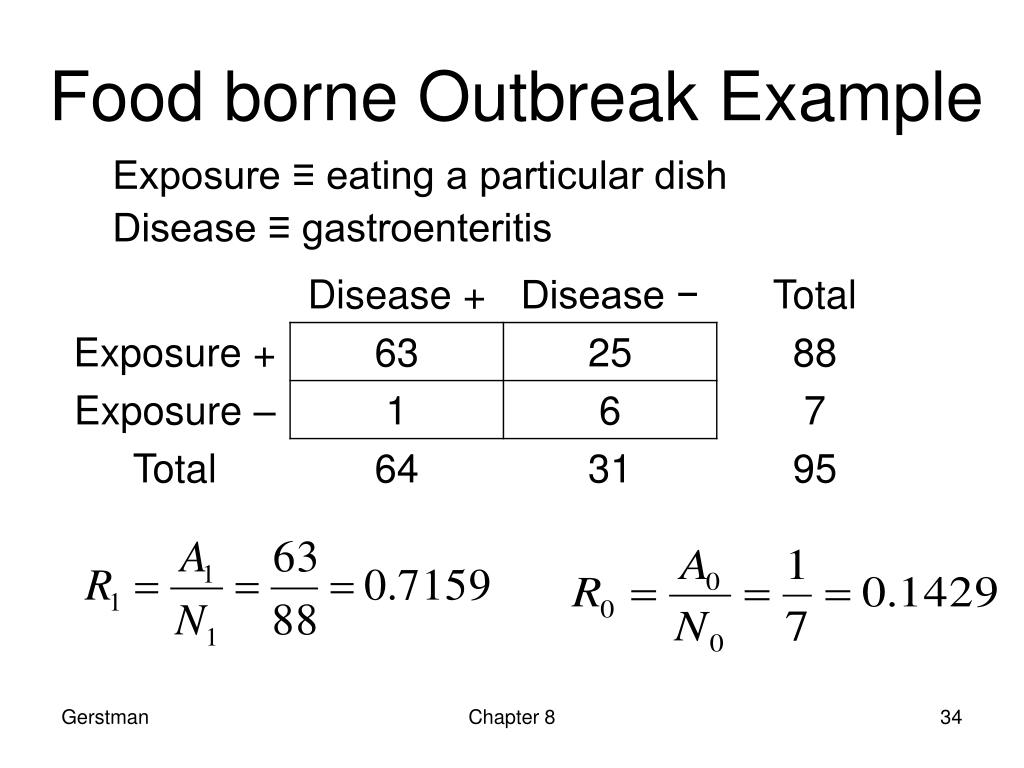 Food borne Outbreak Example

Exposure ≡ eating a particular dish
Disease ≡ gastroenteritis

| | Disease + | Disease − | Total |
|---|---|---|---|
| Exposure + | 63 | 25 | 88 |
| Exposure – | 1 | 6 | 7 |
| Total | 64 | 31 | 95 |

$R_1 = \frac{A_1}{N_1} = \frac{63}{88} = 0.7159$

$R_0 = \frac{A_0}{N_0} = \frac{1}{7} = 0.1429$

Gerstman

Chapter 8

34